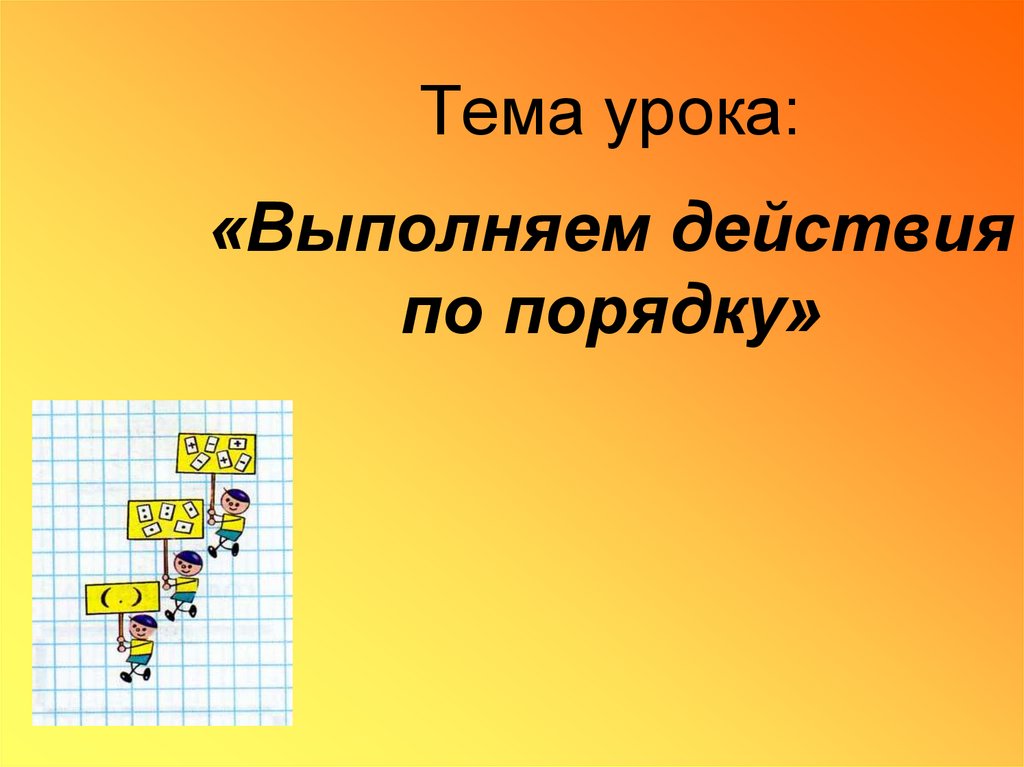 Тема урока:

«Выполняем действия по порядку»

( )